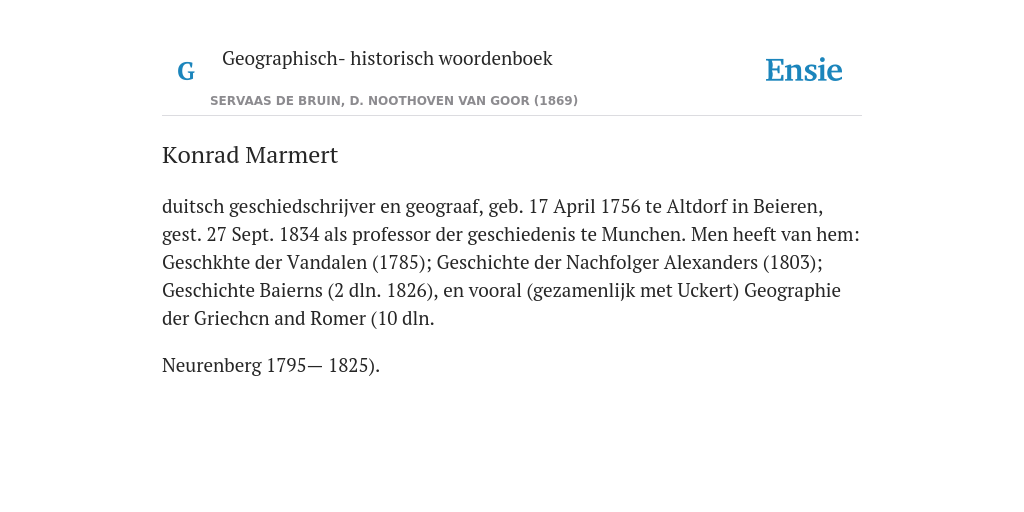 G

Geographisch- historisch woordenboek

SERVAAS DE BRUIN, D. NOOTHOVEN VAN GOOR (1869)

Ensie

Konrad Marmert

duitsch geschiedschrijver en geograaf, geb. 17 April 1756 te Altdorf in Beieren, gest. 27 Sept. 1834 als professor der geschiedenis te Munchen. Men heeft van hem: Geschkhte der Vandalen (1785); Geschichte der Nachfolger Alexanders (1803); Geschichte Baierns (2 dln. 1826), en vooral (gezamenlijk met Uckert) Geographie der Griechcn and Romer (10 dln.

Neurenberg 1795— 1825).